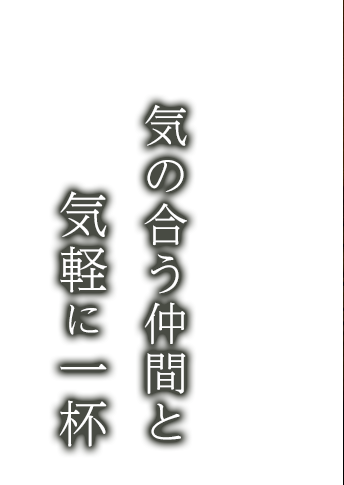 気の合う仲間と

気軽に一杯